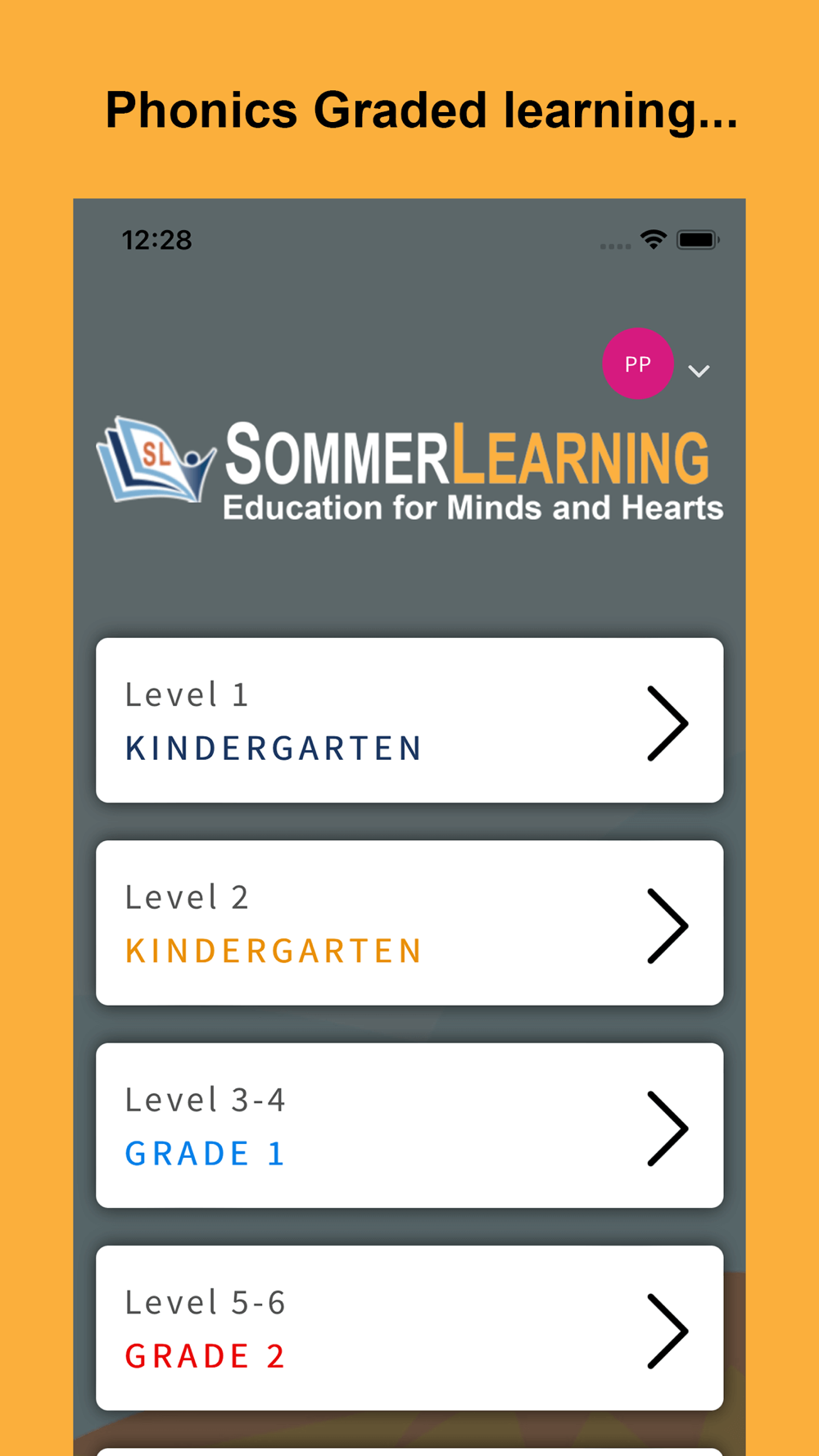 Phonics Graded learning...

12:28

PP

SL SOMMERLEARNING
Education for Minds and Hearts

Level 1
KINDERGARTEN

Level 2
KINDERGARTEN

Level 3-4
GRADE 1

Level 5-6
GRADE 2